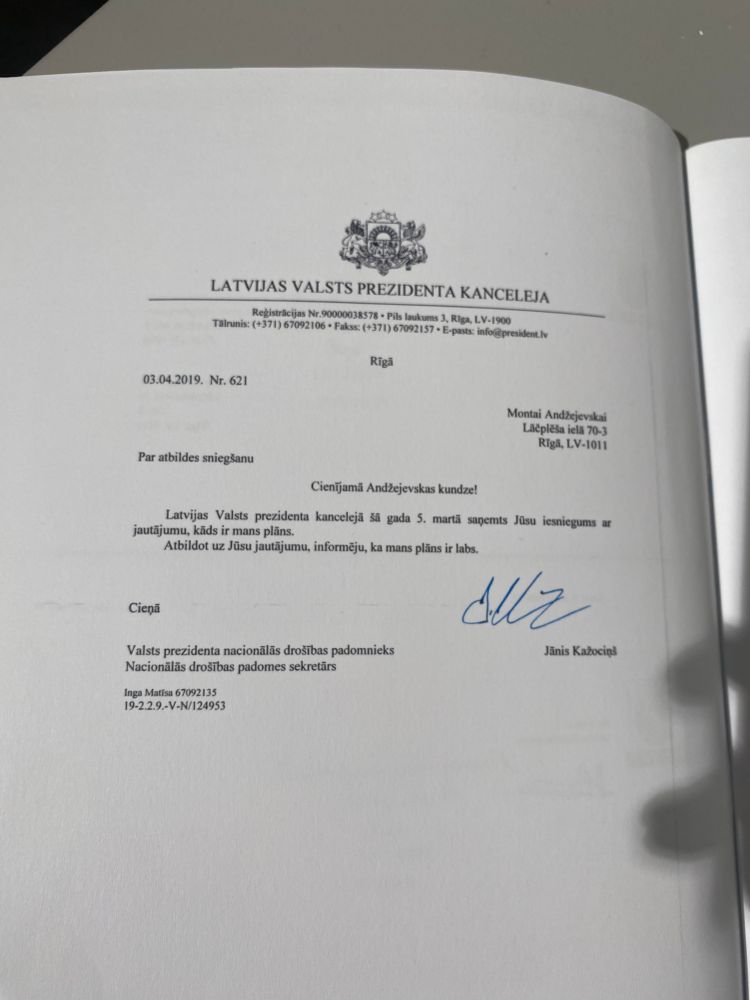 LATVIJAS VALSTS PREZIDENTA KANCELEJA

Reģistrācijas Nr.90000038578 • Pils laukums 3, Rīga, LV-1900
Tālrunis: (+371) 67092106 • Fakss: (+371) 67092157 • E-pasts: info@president.lv

Rīgā

03.04.2019. Nr. 621

Montai Andžejevskai
Lāčplēša ielā 70-3
Rīgā, LV-1011

Par atbildes sniegšanu

Cienījamā Andžejevskas kundze!

Latvijas Valsts prezidenta kancelejā šā gada 5. martā saņemts Jūsu iesniegums ar jautājumu, kāds ir mans plāns.

Atbildot uz Jūsu jautājumu, informēju, ka mans plāns ir labs.

Cieņā

Valsts prezidenta nacionālās drošības padomnieks
Nacionālās drošības padomes sekretārs

Jānis Kažociņš

Inga Matīsa 67092135
19-2.2.9.-V-N/124953